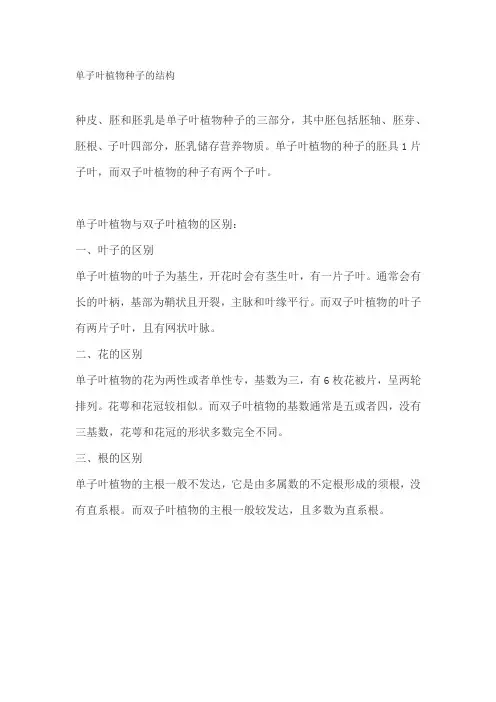 单子叶植物种子的结构

种皮、胚和胚乳是单子叶植物种子的三部分，其中胚包括胚轴、胚芽、胚根、子叶四部分，胚乳储存营养物质。单子叶植物的种子的胚具 1 片子叶，而双子叶植物的种子有两个子叶。

单子叶植物与双子叶植物的区别：
一、叶子的区别
单子叶植物的叶子为基生，开花时会有茎生叶，有一片子叶。通常会有长的叶柄，基部为鞘状且开裂，主脉和叶缘平行。而双子叶植物的叶子有两片子叶，且有网状叶脉。
二、花的区别
单子叶植物的花为两性或者单性专，基数为三，有 6 枚花被片，呈两轮排列。花萼和花冠较相似。而双子叶植物的基数通常是五或者四，没有三基数，花萼和花冠的形状多数完全不同。
三、根的区别
单子叶植物的主根一般不发达，它是由多属数的不定根形成的须根，没有直系根。而双子叶植物的主根一般较发达，且多数为直系根。